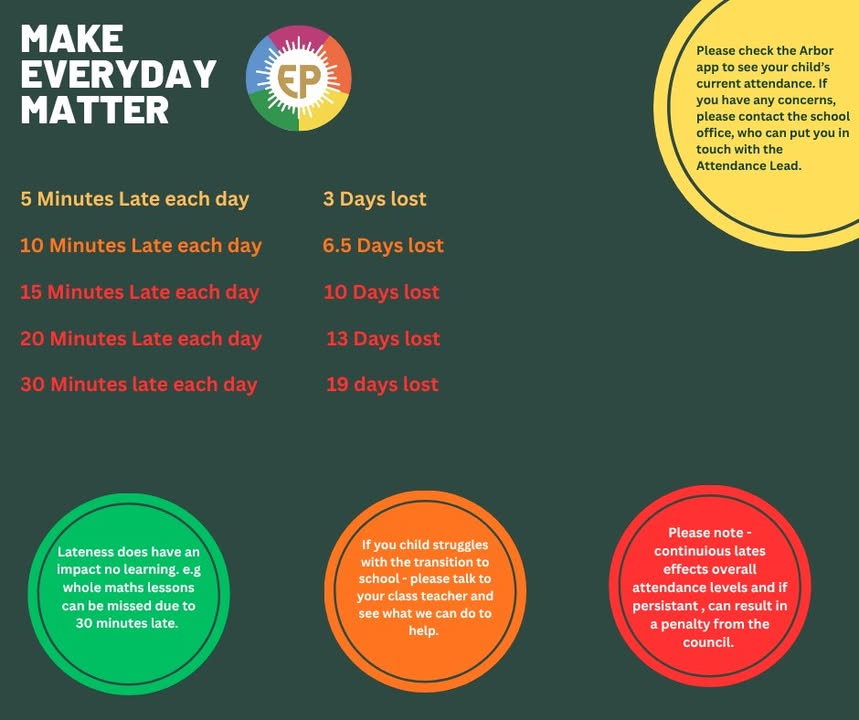 MAKE EVERYDAY MATTER

EP

Please check the Arbor app to see your child's current attendance. If you have any concerns, please contact the school office, who can put you in touch with the Attendance Lead.

5 Minutes Late each day 3 Days lost

10 Minutes Late each day 6.5 Days lost

15 Minutes Late each day 10 Days lost

20 Minutes Late each day 13 Days lost

30 Minutes late each day 19 days lost

Lateness does have an impact no learning. e.g whole maths lessons can be missed due to 30 minutes late.

If you child struggles with the transition to school - please talk to your class teacher and see what we can do to help.

Please note - continuious lates effects overall attendance levels and if persistant , can result in a penalty from the council.